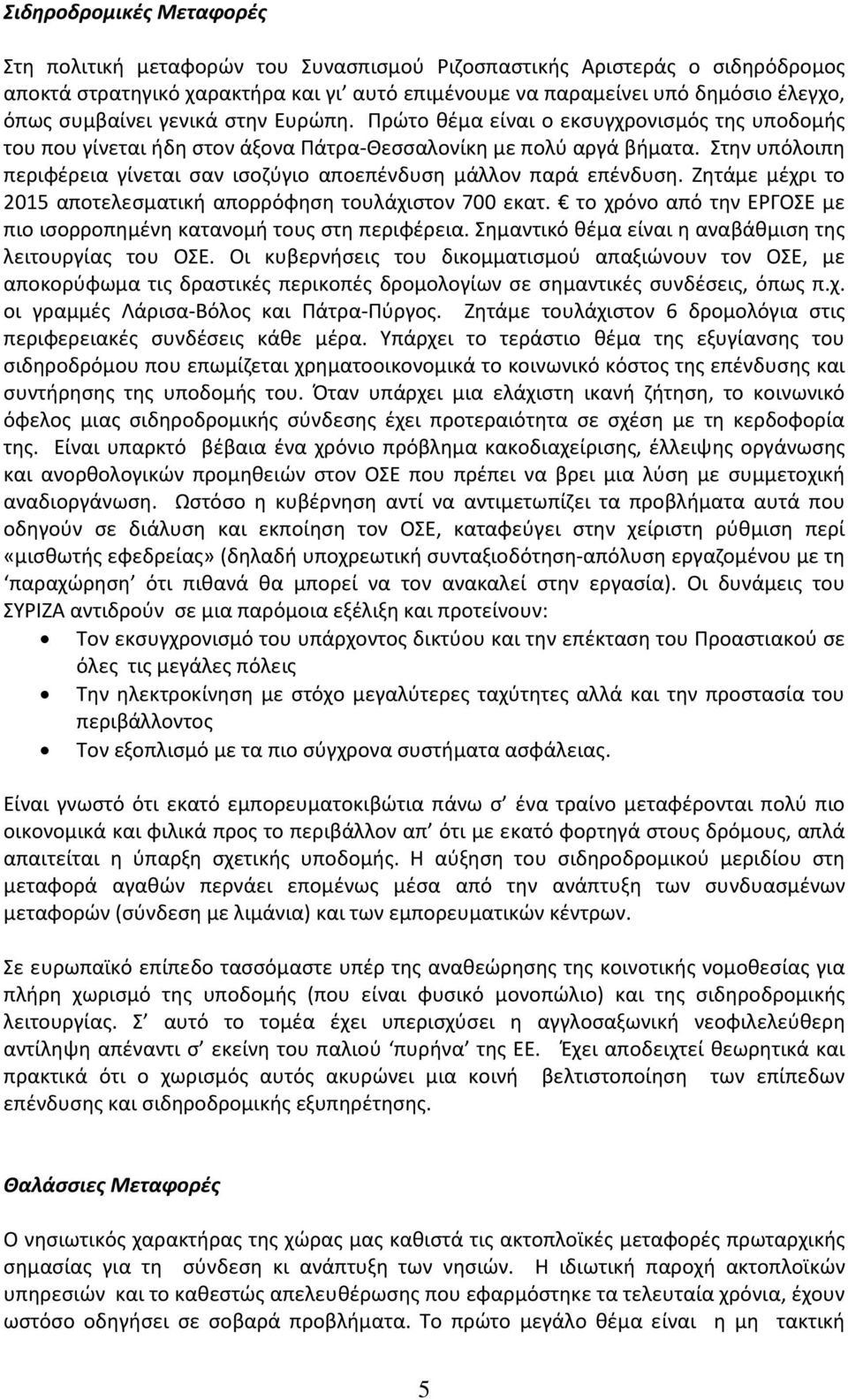 Σιδηροδρομικές Μεταφορές

Στη πολιτική μεταφορών του Συνασπισμού Ριζοσπαστικής Αριστεράς ο σιδηρόδρομος αποκτά στρατηγικό χαρακτήρα και γι' αυτό επιμένουμε να παραμείνει υπό δημόσιο έλεγχο, όπως συμβαίνει γενικά στην Ευρώπη. Πρώτο θέμα είναι ο εκσυγχρονισμός της υποδομής του που γίνεται ήδη στον άξονα Πάτρα-Θεσσαλονίκη με πολύ αργά βήματα. Στην υπόλοιπη περιφέρεια γίνεται σαν ισοζύγιο αποεπένδυση μάλλον παρά επένδυση. Ζητάμε μέχρι το 2015 αποτελεσματική απορρόφηση τουλάχιστον 700 εκατ. € το χρόνο από την ΕΡΓΟΣΕ με πιο ισορροπημένη κατανομή τους στη περιφέρεια. Σημαντικό θέμα είναι η αναβάθμιση της λειτουργίας του ΟΣΕ. Οι κυβερνήσεις του δικομματισμού απαξιώνουν τον ΟΣΕ, με αποκορύφωμα τις δραστικές περικοπές δρομολογίων σε σημαντικές συνδέσεις, όπως π.χ. οι γραμμές Λάρισα-Βόλος και Πάτρα-Πύργος. Ζητάμε τουλάχιστον 6 δρομολόγια στις περιφερειακές συνδέσεις κάθε μέρα. Υπάρχει το τεράστιο θέμα της εξυγίανσης του σιδηροδρόμου που επωμίζεται χρηματοοικονομικά το κοινωνικό κόστος της επένδυσης και συντήρησης της υποδομής του. Όταν υπάρχει μια ελάχιστη ικανή ζήτηση, το κοινωνικό όφελος μιας σιδηροδρομικής σύνδεσης έχει προτεραιότητα σε σχέση με τη κερδοφορία της. Είναι υπαρκτό βέβαια ένα χρόνιο πρόβλημα κακοδιαχείρισης, έλλειψης οργάνωσης και ανορθολογικών προμηθειών στον ΟΣΕ που πρέπει να βρει μια λύση με συμμετοχική αναδιοργάνωση. Ωστόσο η κυβέρνηση αντί να αντιμετωπίζει τα προβλήματα αυτά που οδηγούν σε διάλυση και εκποίηση τον ΟΣΕ, καταφεύγει στην χείριστη ρύθμιση περί «μισθωτής εφεδρείας» (δηλαδή υποχρεωτική συνταξιοδότηση-απόλυση εργαζομένων με τη 'παραχώρηση' ότι πιθανά θα μπορεί να τον ανακαλεί στην εργασία). Οι δυνάμεις του ΣΥΡΙΖΑ αντιδρούν σε μια παρόμοια εξέλιξη και προτείνουν:

• Τον εκσυγχρονισμό του υπάρχοντος δικτύου και την επέκταση του Προαστιακού σε όλες τις μεγάλες πόλεις
• Την ηλεκτροκίνηση με στόχο μεγαλύτερες ταχύτητες αλλά και την προστασία του περιβάλλοντος
• Τον εξοπλισμό με τα πιο σύγχρονα συστήματα ασφάλειας.

Είναι γνωστό ότι εκατό εμπορευματοκιβώτια πάνω σ' ένα τραίνο μεταφέρονται πολύ πιο οικονομικά και φιλικά προς το περιβάλλον απ' ότι με εκατό φορτηγά στους δρόμους, απλά απαιτείται η ύπαρξη σχετικής υποδομής. Η αύξηση του σιδηροδρομικού μεριδίου στη μεταφορά αγαθών περνάει επομένως μέσα από την ανάπτυξη των συνδυασμένων μεταφορών (σύνδεση με λιμάνια) και των εμπορευματικών κέντρων.

Σε ευρωπαϊκό επίπεδο τασσόμαστε υπέρ της αναθεώρησης της κοινοτικής νομοθεσίας για πλήρη χωρισμό της υποδομής (που είναι φυσικό μονοπώλιο) και της σιδηροδρομικής λειτουργίας. Σ' αυτό το τομέα έχει υπερισχύσει η αγγλοσαξωνική νεοφιλελεύθερη αντίληψη απέναντι σ' εκείνη του παλιού 'πυρήνα' της ΕΕ. Έχει αποδειχτεί θεωρητικά και πρακτικά ότι ο χωρισμός αυτός ακυρώνει μια κοινή βελτιστοποίηση των επίπεδων επένδυσης και σιδηροδρομικής εξυπηρέτησης.

Θαλάσσιες Μεταφορές

Ο νησιωτικός χαρακτήρας της χώρας μας καθιστά τις ακτοπλοϊκές μεταφορές πρωταρχικής σημασίας για τη σύνδεση κι ανάπτυξη των νησιών. Η ιδιωτική παροχή ακτοπλοϊκών υπηρεσιών και το καθεστώς απελευθέρωσης που εφαρμόστηκε τα τελευταία χρόνια, έχουν ωστόσο οδηγήσει σε σοβαρά προβλήματα. Το πρώτο μεγάλο θέμα είναι η μη τακτική

5